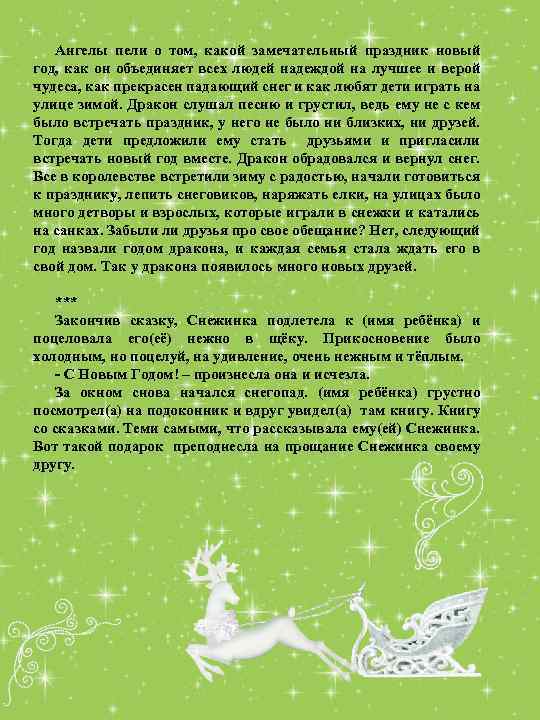 Ангелы пели о том, какой замечательный праздник новый год, как он объединяет всех людей надеждой на лучшее и верой чудеса, как прекрасен падающий снег и как любят дети играть на улице зимой. Дракон слушал песню и грустил, ведь ему не с кем было встречать праздник, у него не было ни близких, ни друзей. Тогда дети предложили ему стать друзьями и пригласили встречать новый год вместе. Дракон обрадовался и вернул снег. Все в королевстве встретили зиму с радостью, начали готовиться к празднику, лепить снеговиков, наряжать елки, на улицах было много детворы и взрослых, которые играли в снежки и катались на санках. Забыли ли друзья про свое обещание? Нет, следующий год назвали годом дракона, и каждая семья стала ждать его в свой дом. Так у дракона появилось много новых друзей.

***

Закончив сказку, Снежинка подлетела к (имя ребёнка) и поцеловала его(её) нежно в щёку. Прикосновение было холодным, но поцелуй, на удивление, очень нежным и тёплым.

- С Новым Годом! – произнесла она и исчезла.

За окном снова начался снегопад. (имя ребёнка) грустно посмотрел(а) на подоконник и вдруг увидел(а) там книгу. Книгу со сказками. Теми самыми, что рассказывала ему(ей) Снежинка. Вот такой подарок преподнесла на прощание Снежинка своему другу.